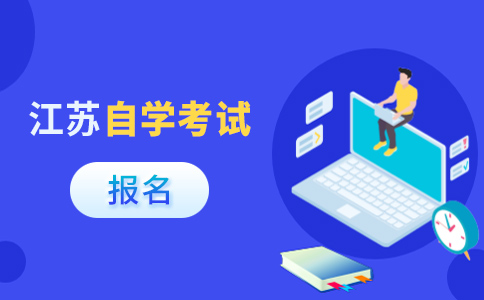 江苏自学考试

报名